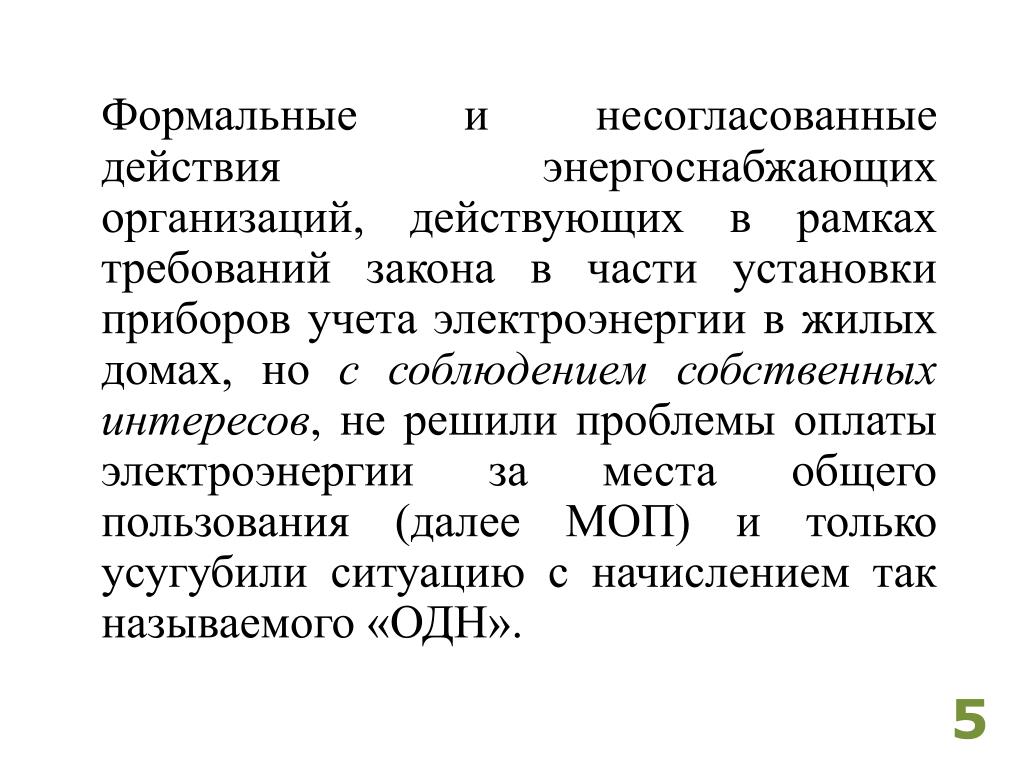 Формальные и несогласованные действия энергоснабжающих организаций, действующих в рамках требований закона в части установки приборов учета электроэнергии в жилых домах, но с соблюдением собственных интересов, не решили проблемы оплаты электроэнергии за места общего пользования (далее МОП) и только усугубили ситуацию с начислением так называемого «ОДН».

5